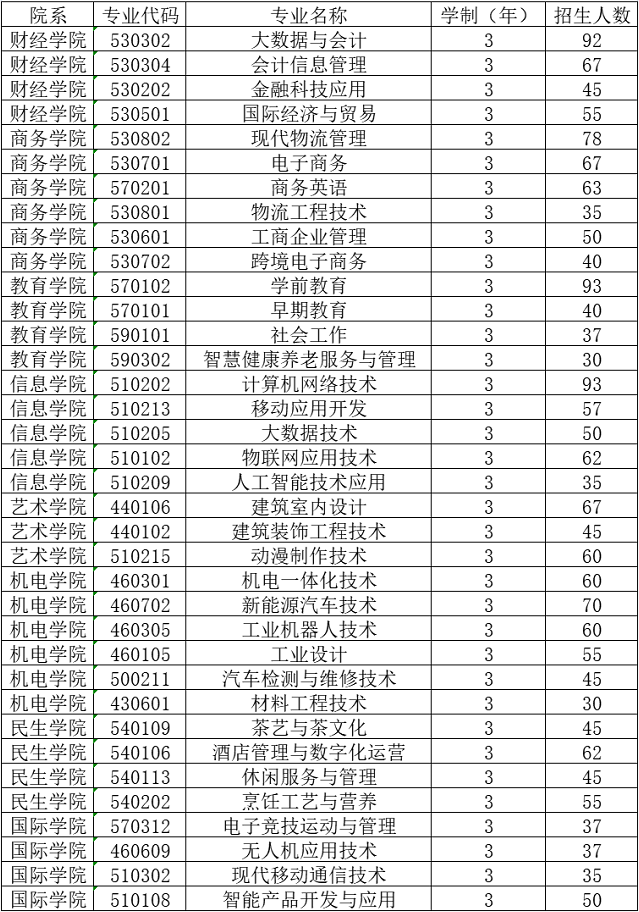 | 院系 | 专业代码 | 专业名称 | 学制（年） | 招生人数 |
|---|---|---|---|---|
| 财经学院 | 530302 | 大数据与会计 | 3 | 92 |
| 财经学院 | 530304 | 会计信息管理 | 3 | 67 |
| 财经学院 | 530202 | 金融科技应用 | 3 | 45 |
| 财经学院 | 530501 | 国际经济与贸易 | 3 | 55 |
| 商务学院 | 530802 | 现代物流管理 | 3 | 78 |
| 商务学院 | 530701 | 电子商务 | 3 | 67 |
| 商务学院 | 570201 | 商务英语 | 3 | 63 |
| 商务学院 | 530801 | 物流工程技术 | 3 | 35 |
| 商务学院 | 530601 | 工商企业管理 | 3 | 50 |
| 商务学院 | 530702 | 跨境电子商务 | 3 | 40 |
| 教育学院 | 570102 | 学前教育 | 3 | 93 |
| 教育学院 | 570101 | 早期教育 | 3 | 40 |
| 教育学院 | 590101 | 社会工作 | 3 | 37 |
| 教育学院 | 590302 | 智慧健康养老服务与管理 | 3 | 30 |
| 信息学院 | 510202 | 计算机网络技术 | 3 | 93 |
| 信息学院 | 510213 | 移动应用开发 | 3 | 57 |
| 信息学院 | 510205 | 大数据技术 | 3 | 50 |
| 信息学院 | 510102 | 物联网应用技术 | 3 | 62 |
| 信息学院 | 510209 | 人工智能技术应用 | 3 | 35 |
| 艺术学院 | 440106 | 建筑室内设计 | 3 | 67 |
| 艺术学院 | 440102 | 建筑装饰工程技术 | 3 | 45 |
| 艺术学院 | 510215 | 动漫制作技术 | 3 | 60 |
| 机电学院 | 460301 | 机电一体化技术 | 3 | 60 |
| 机电学院 | 460702 | 新能源汽车技术 | 3 | 70 |
| 机电学院 | 460305 | 工业机器人技术 | 3 | 60 |
| 机电学院 | 460105 | 工业设计 | 3 | 55 |
| 机电学院 | 500211 | 汽车检测与维修技术 | 3 | 45 |
| 机电学院 | 430601 | 材料工程技术 | 3 | 30 |
| 民生学院 | 540109 | 茶艺与茶文化 | 3 | 45 |
| 民生学院 | 540106 | 酒店管理与数字化运营 | 3 | 62 |
| 民生学院 | 540113 | 休闲服务与管理 | 3 | 45 |
| 民生学院 | 540202 | 烹饪工艺与营养 | 3 | 55 |
| 国际学院 | 570312 | 电子竞技运动与管理 | 3 | 37 |
| 国际学院 | 460609 | 无人机应用技术 | 3 | 37 |
| 国际学院 | 510302 | 现代移动通信技术 | 3 | 35 |
| 国际学院 | 510108 | 智能产品开发与应用 | 3 | 50 |